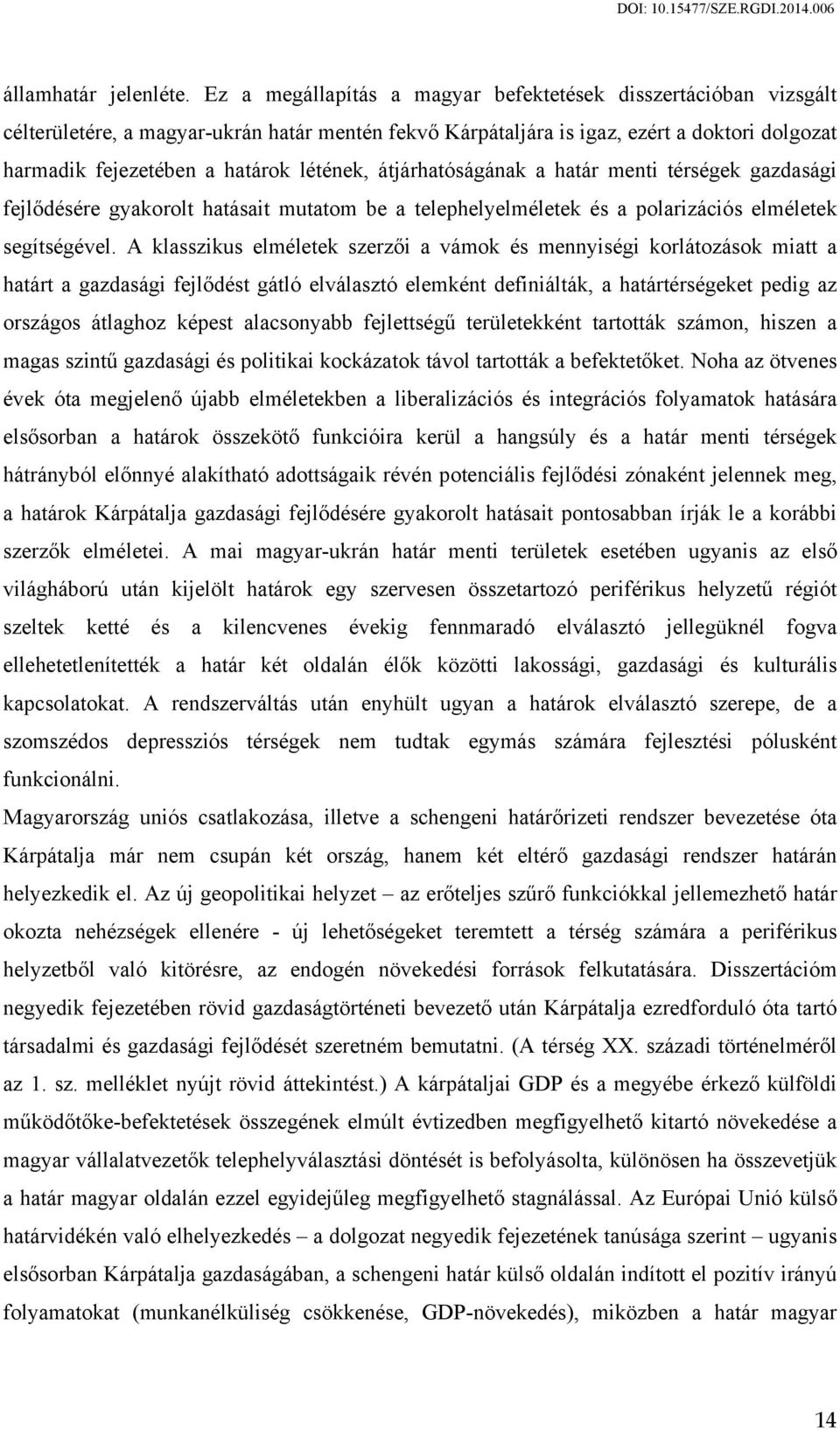 DOI: 10.15477/SZE.RGDI.2014.006

államhatár jelenléte. Ez a megállapítás a magyar befektetések disszertációban vizsgált célterületére, a magyar-ukrán határ mentén fekvő Kárpátaljára is igaz, ezért a doktori dolgozat harmadik fejezetében a határok létének, átjárhatóságának a határ menti térségek gazdasági fejlődésére gyakorolt hatásait mutatom be a telephelyelméletek és a polarizációs elméletek segítségével. A klasszikus elméletek szerzői a vámok és mennyiségi korlátozások miatt a határt a gazdasági fejlődést gátló elválasztó elemként definiálták, a határtérségeket pedig az országos átlaghoz képest alacsonyabb fejlettségű területekként tartották számon, hiszen a magas szintű gazdasági és politikai kockázatok távol tartották a befektetőket. Noha az ötvenes évek óta megjelenő újabb elméletekben a liberalizációs és integrációs folyamatok hatására elsősorban a határok összekötő funkcióira kerül a hangsúly és a határ menti térségek hátrányból előnnyé alakítható adottságaik révén potenciális fejlődési zónaként jelennek meg, a határok Kárpátalja gazdasági fejlődésére gyakorolt hatásait pontosabban írják le a korábbi szerzők elméletei. A mai magyar-ukrán határ menti területek esetében ugyanis az első világháború után kijelölt határok egy szervesen összetartozó periférikus helyzetű régiót szeltek ketté és a kilencvenes évekig fennmaradó elválasztó jellegüknél fogva ellehetetlenítették a határ két oldalán élők közötti lakossági, gazdasági és kulturális kapcsolatokat. A rendszerváltás után enyhült ugyan a határok elválasztó szerepe, de a szomszédos depressziós térségek nem tudtak egymás számára fejlesztési pólusként funkcionálni.
Magyarország uniós csatlakozása, illetve a schengeni határőrizeti rendszer bevezetése óta Kárpátalja már nem csupán két ország, hanem két eltérő gazdasági rendszer határán helyezkedik el. Az új geopolitikai helyzet – az erőteljes szűrő funkciókkal jellemezhető határ okozta nehézségek ellenére - új lehetőségeket teremtett a térség számára a periférikus helyzetből való kitörésre, az endogén növekedési források felkutatására. Disszertációm negyedik fejezetében rövid gazdaságtörténeti bevezető után Kárpátalja ezredforduló óta tartó társadalmi és gazdasági fejlődését szeretném bemutatni. (A térség XX. századi történelméről az 1. sz. melléklet nyújt rövid áttekintést.) A kárpátaljai GDP és a megyébe érkező külföldi működőtőke-befektetések összegének elmúlt évtizedben megfigyelhető kitartó növekedése a magyar vállalatvezetők telephelyválasztási döntését is befolyásolta, különösen ha összevetjük a határ magyar oldalán ezzel egyidejűleg megfigyelhető stagnálással. Az Európai Unió külső határvidékén való elhelyezkedés – a dolgozat negyedik fejezetének tanúsága szerint – ugyanis elsősorban Kárpátalja gazdaságában, a schengeni határ külső oldalán indított el pozitív irányú folyamatokat (munkanélküliség csökkenése, GDP-növekedés), miközben a határ magyar

14